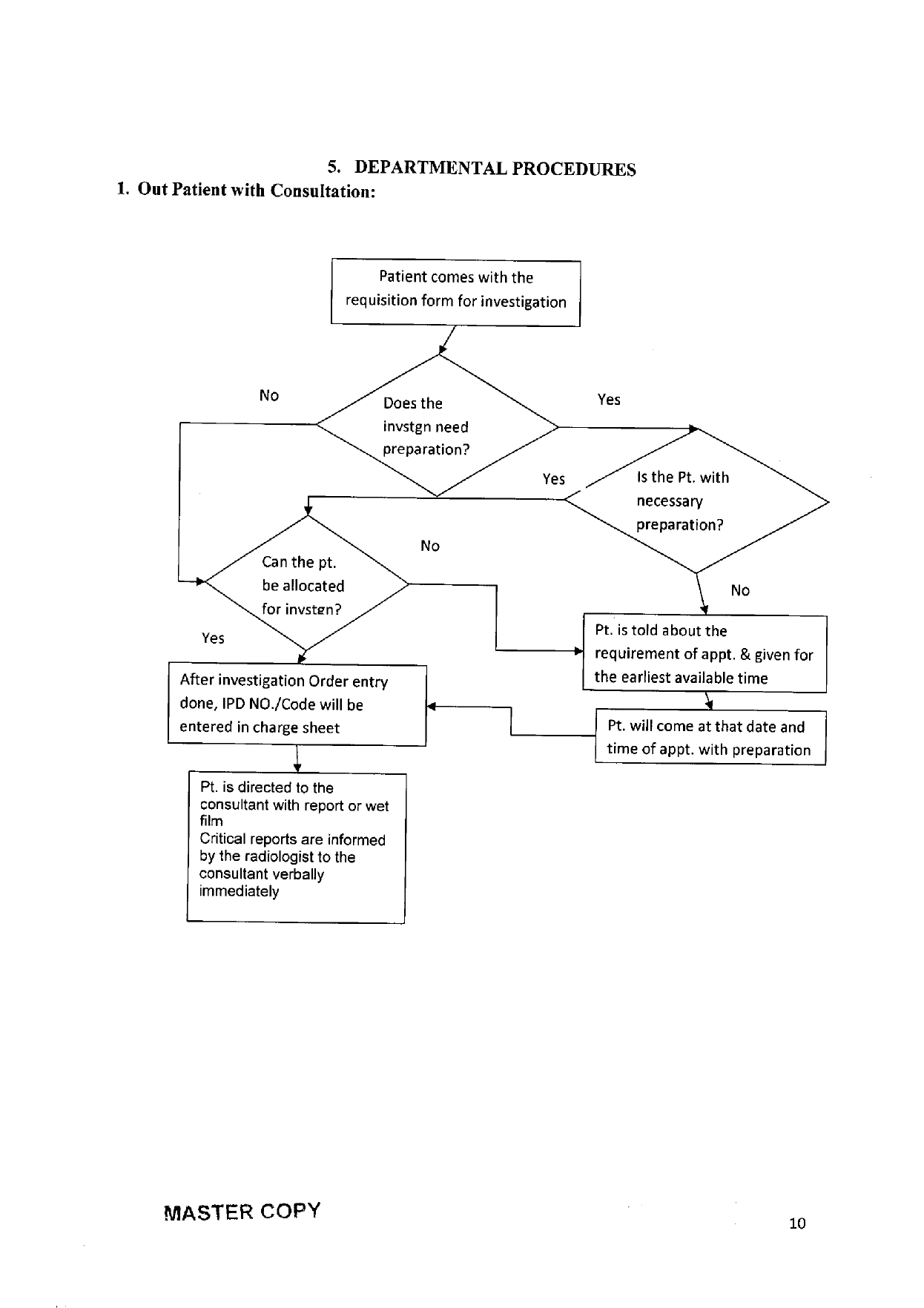 5. DEPARTMENTAL PROCEDURES

1. Out Patient with Consultation:

Patient comes with the requisition form for investigation

No

Does the invstgn need preparation?

Yes

Yes

Is the Pt. with necessary preparation?

No

Can the pt. be allocated for invstgn?

No

Yes

Pt. is told about the requirement of appt. & given for the earliest available time

After investigation Order entry done, IPD NO./Code will be entered in charge sheet

Pt. will come at that date and time of appt. with preparation

Pt. is directed to the consultant with report or wet film
Critical reports are informed by the radiologist to the consultant verbally immediately

MASTER COPY

10